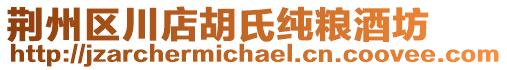 荆州区川店胡氏纯粮酒坊
http://jzarchermichael.cn.coovee.com